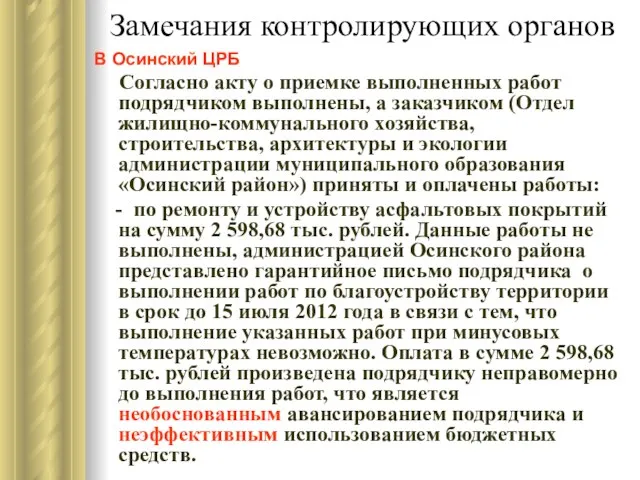 Замечания контролирующих органов

В Осинский ЦРБ

Согласно акту о приемке выполненных работ подрядчиком выполнены, а заказчиком (Отдел жилищно-коммунального хозяйства, строительства, архитектуры и экологии администрации муниципального образования «Осинский район») приняты и оплачены работы:

- по ремонту и устройству асфальтовых покрытий на сумму 2 598,68 тыс. рублей. Данные работы не выполнены, администрацией Осинского района представлено гарантийное письмо подрядчика о выполнении работ по благоустройству территории в срок до 15 июля 2012 года в связи с тем, что выполнение указанных работ при минусовых температурах невозможно. Оплата в сумме 2 598,68 тыс. рублей произведена подрядчику неправомерно до выполнения работ, что является необоснованным авансированием подрядчика и неэффективным использованием бюджетных средств.